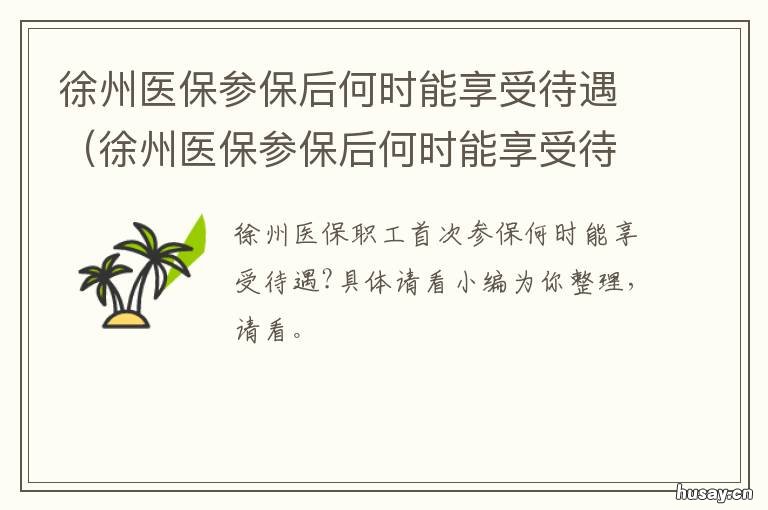 徐州医保参保后何时能享受待遇（徐州医保参保后何时能享受待

徐州医保职工首次参保何时能享受待遇？具体请看小编为你整理，请看。

husay.cn